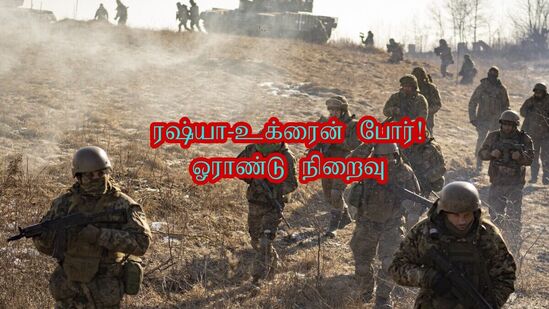 ரஷ்யா-உக்ரைன் போர்!
ஓராண்டு நிறைவு